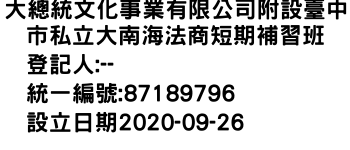 大總統文化事業有限公司附設臺中市私立大南海法商短期補習班

登記人:--

統一編號:87189796

設立日期2020-09-26